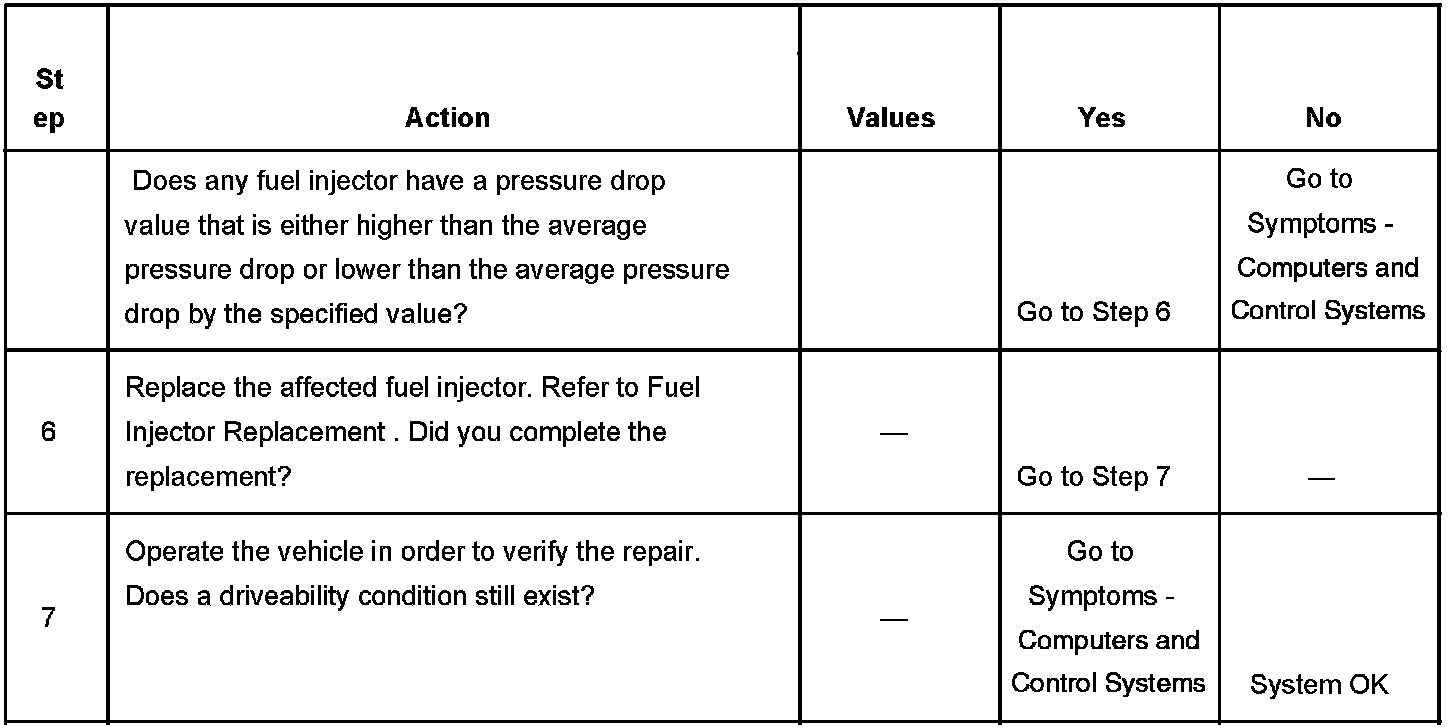 | Step | Action | Values | Yes | No |
|---|---|---|---|---|
| | Does any fuel injector have a pressure drop value that is either higher than the average pressure drop or lower than the average pressure drop by the specified value? | | Go to Step 6 | Go to Symptoms - Computers and Control Systems |
| 6 | Replace the affected fuel injector. Refer to Fuel Injector Replacement . Did you complete the replacement? | — | Go to Step 7 | — |
| 7 | Operate the vehicle in order to verify the repair. Does a driveability condition still exist? | — | Go to Symptoms - Computers and Control Systems | System OK |